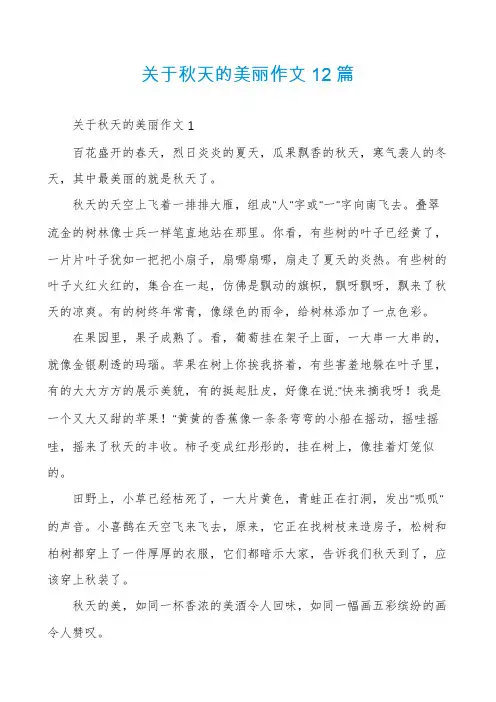 关于秋天的美丽作文 12 篇

关于秋天的美丽作文 1

百花盛开的春天，烈日炎炎的夏天，瓜果飘香的秋天，寒气袭人的冬天，其中最美丽的就是秋天了。

秋天的天空上飞着一排排大雁，组成"人"字或"一"字向南飞去。叠翠流金的树林像士兵一样笔直地站在那里。你看，有些树的叶子已经黄了，一片片叶子犹如一把把小扇子，扇哪扇哪，扇走了夏天的炎热。有些树的叶子火红火红的，集合在一起，仿佛是飘动的旗帜，飘呀飘呀，飘来了秋天的凉爽。有的树终年常青，像绿色的雨伞，给树林添加了一点色彩。

在果园里，果子成熟了。看，葡萄挂在架子上面，一大串一大串的，就像金银剔透的玛瑙。苹果在树上你挨我挤着，有些害羞地躲在叶子里，有的大大方方的展示美貌，有的挺起肚皮，好像在说:"快来摘我呀！我是一个又大又甜的苹果！"黄黄的香蕉像一条条弯弯的小船在摇动，摇哇摇哇，摇来了秋天的丰收。柿子变成红彤彤的，挂在树上，像挂着灯笼似的。

田野上，小草已经枯死了，一大片黄色，青蛙正在打洞，发出"呱呱"的声音。小喜鹊在天空飞来飞去，原来，它正在找树枝来造房子，松树和柏树都穿上了一件厚厚的衣服，它们都暗示大家，告诉我们秋天到了，应该穿上秋装了。

秋天的美，如同一杯香浓的美酒令人回味，如同一幅画五彩缤纷的画令人赞叹。